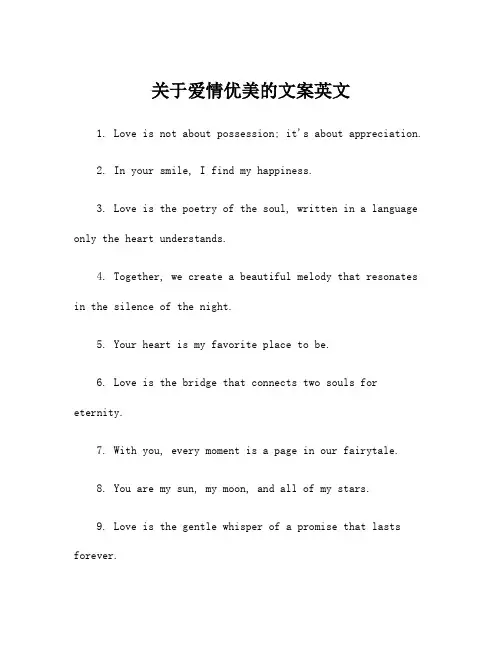 关于爱情优美的文案英文

1. Love is not about possession; it's about appreciation.

2. In your smile, I find my happiness.

3. Love is the poetry of the soul, written in a language only the heart understands.

4. Together, we create a beautiful melody that resonates in the silence of the night.

5. Your heart is my favorite place to be.

6. Love is the bridge that connects two souls for eternity.

7. With you, every moment is a page in our fairytale.

8. You are my sun, my moon, and all of my stars.

9. Love is the gentle whisper of a promise that lasts forever.